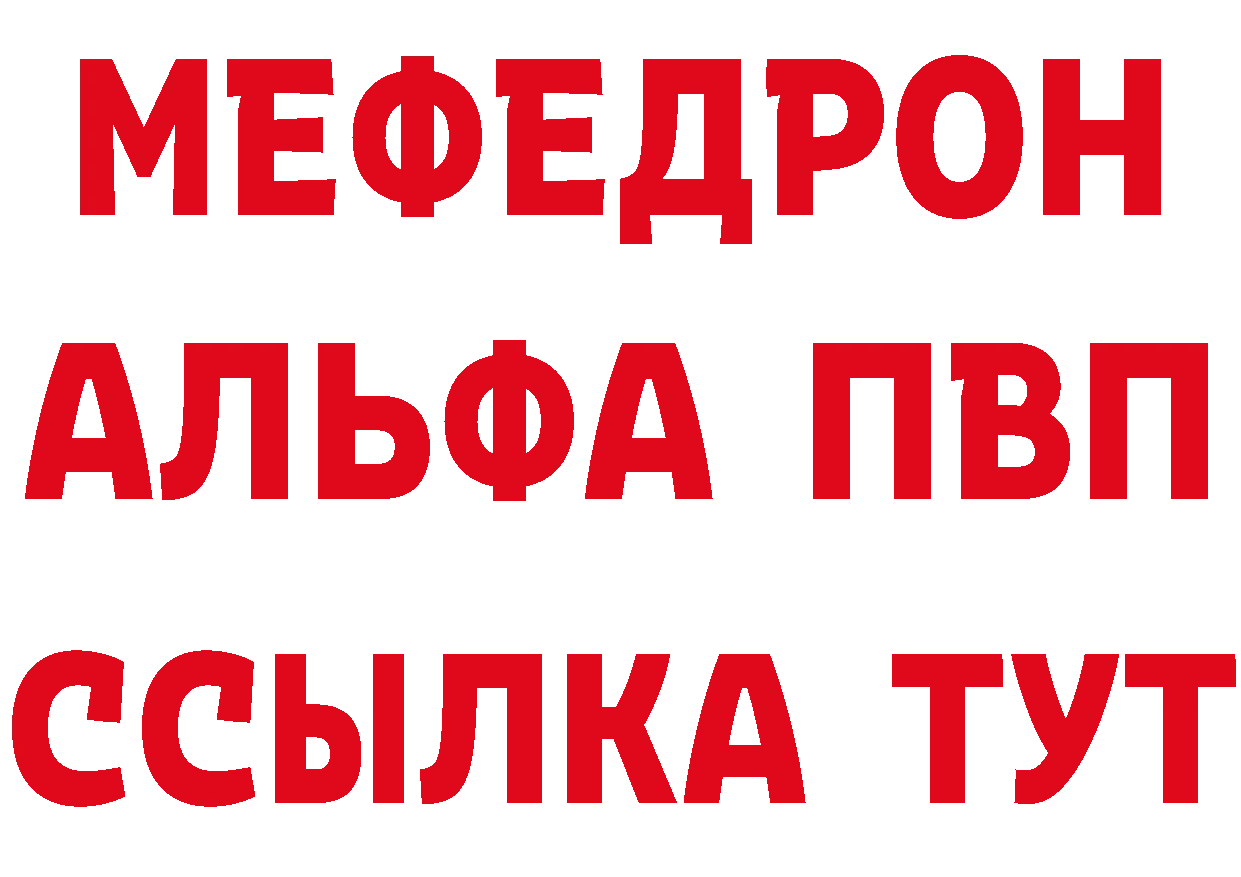 МЕФЕДРОН
АЛЬФА ПВП
ССЫЛКА ТУТ